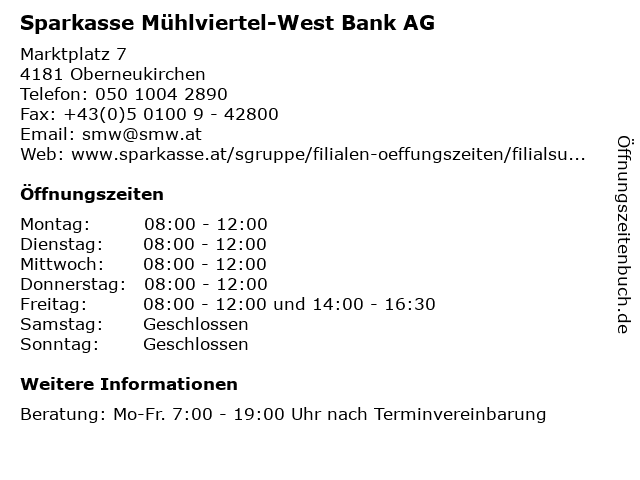 Sparkasse Mühlviertel-West Bank AG

Marktplatz 7
4181 Oberneukirchen
Telefon: 050 1004 2890
Fax: +43(0)5 0100 9 - 42800
Email: smw@smw.at
Web: www.sparkasse.at/sgruppe/filialen-oeffungszeiten/filialsu...

Öffnungszeiten

| | |
|---|---|
| Montag: | 08:00 - 12:00 |
| Dienstag: | 08:00 - 12:00 |
| Mittwoch: | 08:00 - 12:00 |
| Donnerstag: | 08:00 - 12:00 |
| Freitag: | 08:00 - 12:00 und 14:00 - 16:30 |
| Samstag: | Geschlossen |
| Sonntag: | Geschlossen |

Weitere Informationen

Beratung: Mo-Fr. 7:00 - 19:00 Uhr nach Terminvereinbarung

Öffnungszeitenbuch.de